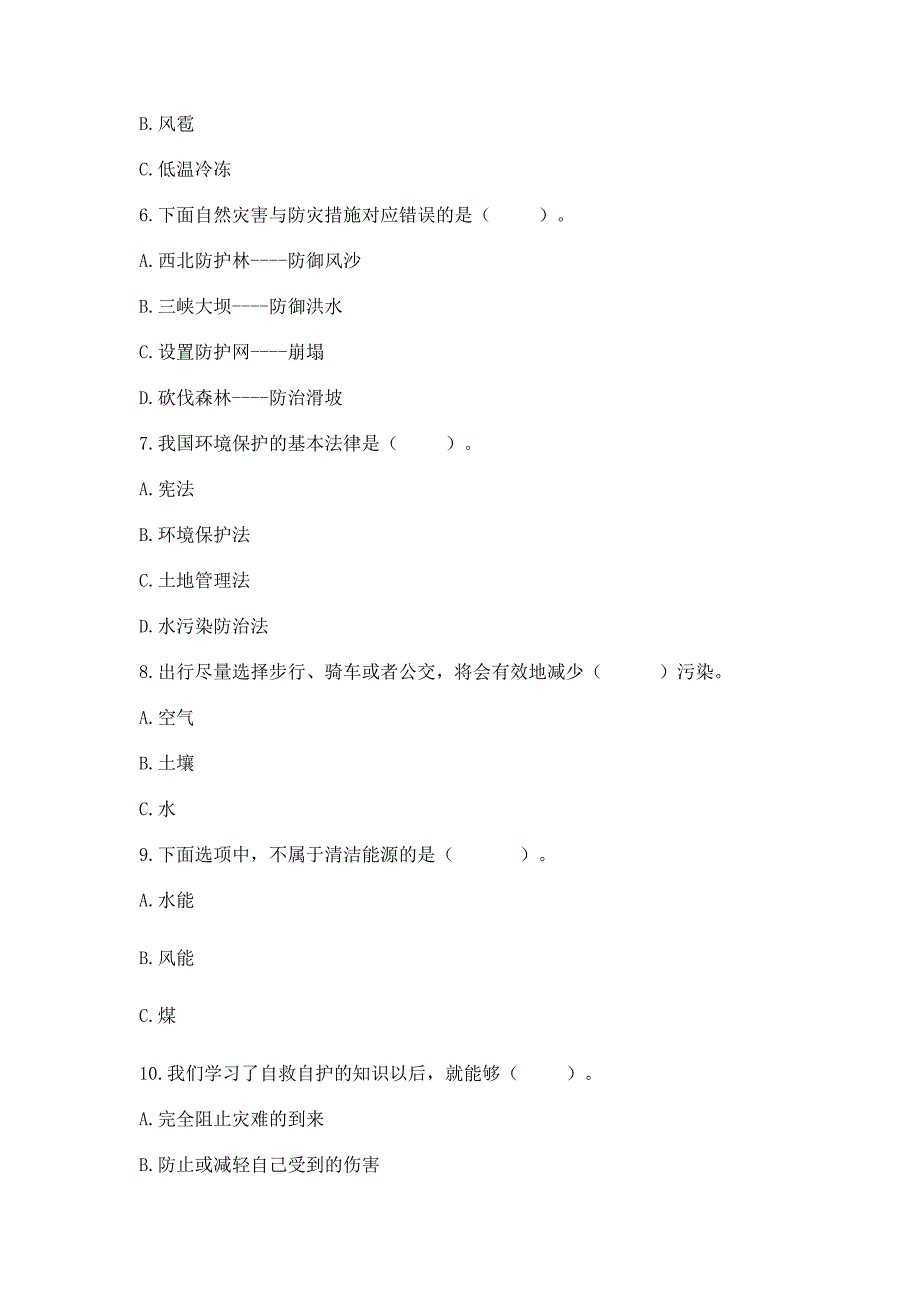 B. 风雹

C. 低温冷冻

6. 下面自然灾害与防灾措施对应错误的是（　　）。

A. 西北防护林----防御风沙

B. 三峡大坝----防御洪水

C. 设置防护网----崩塌

D. 砍伐森林----防治滑坡

7. 我国环境保护的基本法律是（　　）。

A. 宪法

B. 环境保护法

C. 土地管理法

D. 水污染防治法

8. 出行尽量选择步行、骑车或者公交，将会有效地减少（　　）污染。

A. 空气

B. 土壤

C. 水

9. 下面选项中，不属于清洁能源的是（　　）。

A. 水能

B. 风能

C. 煤

10. 我们学习了自救自护的知识以后，就能够（　　）。

A. 完全阻止灾难的到来

B. 防止或减轻自己受到的伤害